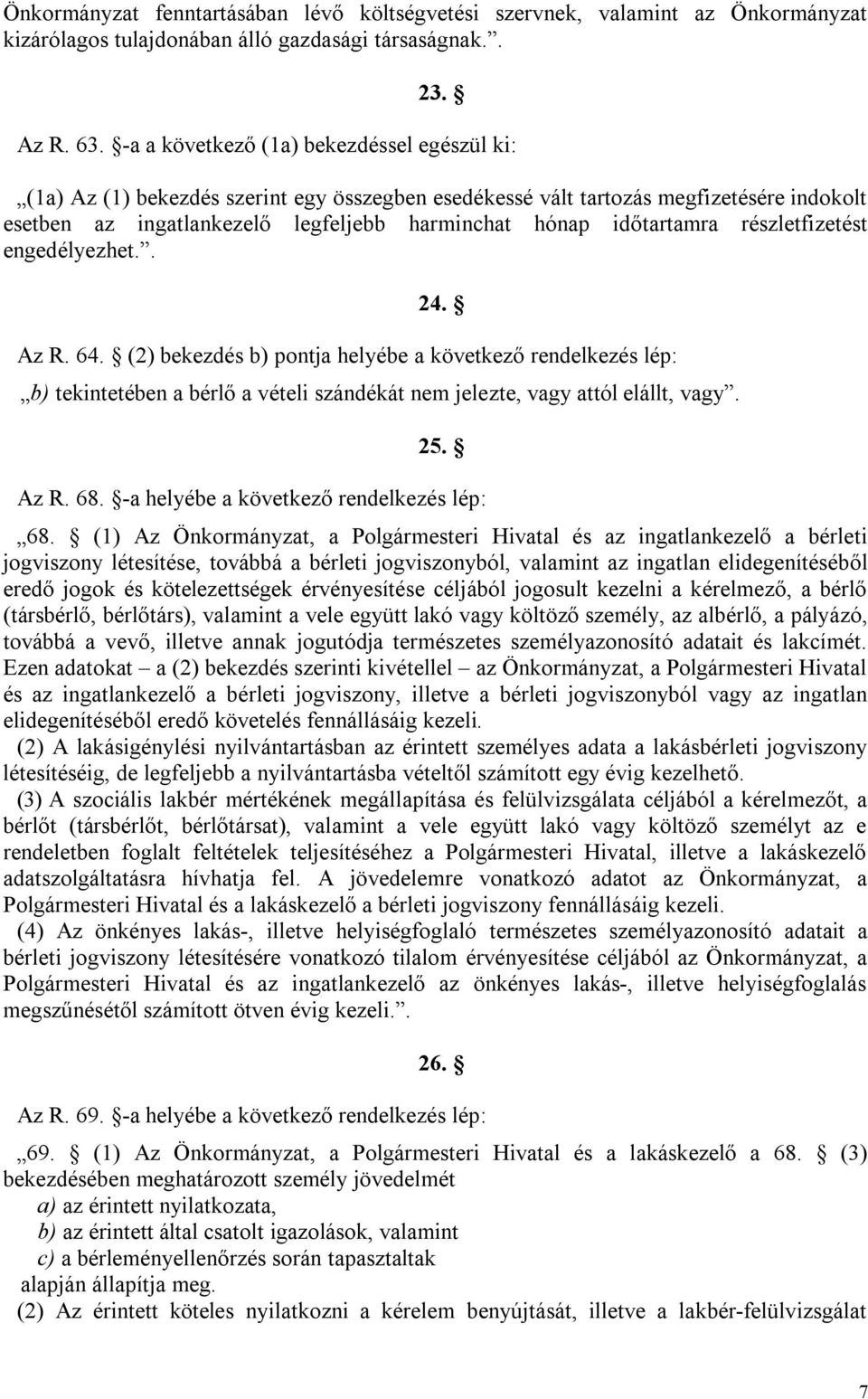 Önkormányzat fenntartásában lévő költségvetési szervnek, valamint az Önkormányzat kizárólagos tulajdonában álló gazdasági társaságnak.”.

23. §

Az R. 63. §-a a következő (1a) bekezdéssel egészül ki:

„(1a) Az (1) bekezdés szerint egy összegben esedékessé vált tartozás megfizetésére indokolt esetben az ingatlankezelő legfeljebb harminchat hónap időtartamra részletfizetést engedélyezhet.”.

24. §

Az R. 64. § (2) bekezdés b) pontja helyébe a következő rendelkezés lép:

„b) tekintetében a bérlő a vételi szándékát nem jelezte, vagy attól elállt, vagy”.

25. §

Az R. 68. §-a helyébe a következő rendelkezés lép:

„68. § (1) Az Önkormányzat, a Polgármesteri Hivatal és az ingatlankezelő a bérleti jogviszony létesítése, továbbá a bérleti jogviszonyból, valamint az ingatlan elidegenítéséből eredő jogok és kötelezettségek érvényesítése céljából jogosult kezelni a kérelmező, a bérlő (társbérlő, bérlőtárs), valamint a vele együtt lakó vagy költöző személy, az albérlő, a pályázó, továbbá a vevő, illetve annak jogutódja természetes személyazonosító adatait és lakcímét. Ezen adatokat – a (2) bekezdés szerinti kivétellel – az Önkormányzat, a Polgármesteri Hivatal és az ingatlankezelő a bérleti jogviszony, illetve a bérleti jogviszonyból vagy az ingatlan elidegenítéséből eredő követelés fennállásáig kezeli.

(2) A lakásigénylési nyilvántartásban az érintett személyes adata a lakásbérleti jogviszony létesítéséig, de legfeljebb a nyilvántartásba vételtől számított egy évig kezelhető.

(3) A szociális lakbér mértékének megállapítása és felülvizsgálata céljából a kérelmezőt, a bérlőt (társbérlőt, bérlőtársat), valamint a vele együtt lakó vagy költöző személyt az e rendeletben foglalt feltételek teljesítéséhez a Polgármesteri Hivatal, illetve a lakáskezelő adatszolgáltatásra hívhatja fel. A jövedelemre vonatkozó adatot az Önkormányzat, a Polgármesteri Hivatal és a lakáskezelő a bérleti jogviszony fennállásáig kezeli.

(4) Az önkényes lakás-, illetve helyiségfoglaló természetes személyazonosító adatait a bérleti jogviszony létesítésére vonatkozó tilalom érvényesítése céljából az Önkormányzat, a Polgármesteri Hivatal és az ingatlankezelő az önkényes lakás-, illetve helyiségfoglalás megszűnésétől számított ötven évig kezeli.”.

26. §

Az R. 69. §-a helyébe a következő rendelkezés lép:

„69. § (1) Az Önkormányzat, a Polgármesteri Hivatal és a lakáskezelő a 68. § (3) bekezdésében meghatározott személy jövedelmét

a) az érintett nyilatkozata,

b) az érintett által csatolt igazolások, valamint

c) a bérleményellenőrzés során tapasztaltak

alapján állapítja meg.

(2) Az érintett köteles nyilatkozni a kérelem benyújtását, illetve a lakbér-felülvizsgálat

7